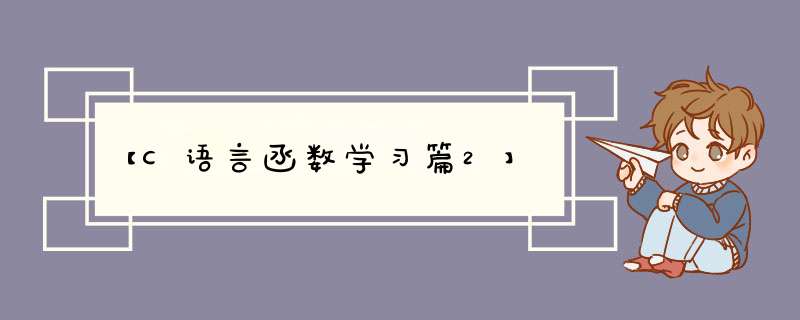 【C语言函数学习篇2】